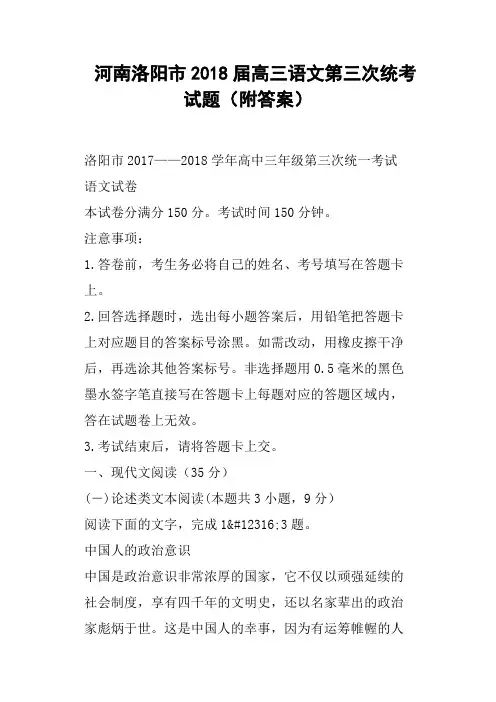 河南洛阳市 2018 届高三语文第三次统考试题（附答案）

洛阳市 2017——2018 学年高中三年级第三次统一考试

语文试卷

本试卷分满分 150 分。考试时间 150 分钟。

注意事项：

1.答卷前，考生务必将自己的姓名、考号填写在答题卡上。

2.回答选择题时，选出每小题答案后，用铅笔把答题卡上对应题目的答案标号涂黑。如需改动，用橡皮擦干净后，再选涂其他答案标号。非选择题用 0.5 毫米的黑色墨水签字笔直接写在答题卡上每题对应的答题区域内，答在试题卷上无效。

3.考试结束后，请将答题卡上交。

一、现代文阅读（35 分）

(一)论述类文本阅读(本题共 3 小题，9 分)

阅读下面的文字，完成 1&#12316;3 题。

中国人的政治意识

中国是政治意识非常浓厚的国家，它不仅以顽强延续的社会制度，享有四千年的文明史，还以名家辈出的政治家彪炳于世。这是中国人的幸事，因为有运筹帷幄的人